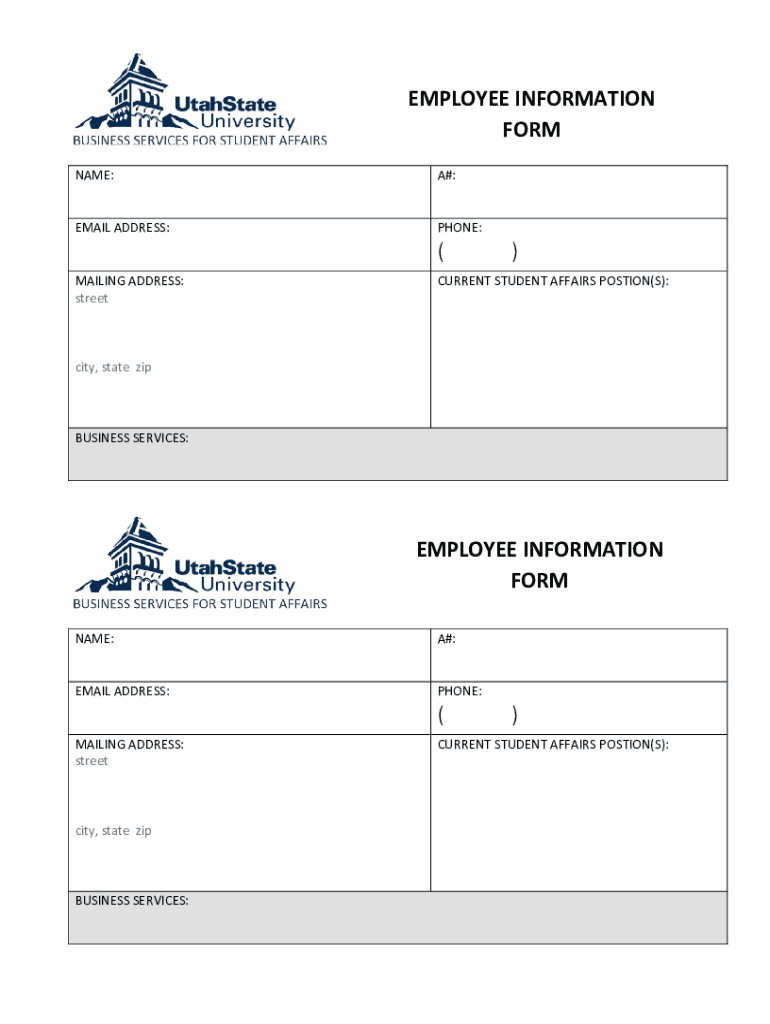 UtahState University
BUSINESS SERVICES FOR STUDENT AFFAIRS

EMPLOYEE INFORMATION FORM

| NAME: | A#: |
|---|---|
| EMAIL ADDRESS: | PHONE: ( ) |
| MAILING ADDRESS: street city, state zip | CURRENT STUDENT AFFAIRS POSTION(S): |
| BUSINESS SERVICES: | |

UtahState University
BUSINESS SERVICES FOR STUDENT AFFAIRS

EMPLOYEE INFORMATION FORM

| NAME: | A#: |
|---|---|
| EMAIL ADDRESS: | PHONE: ( ) |
| MAILING ADDRESS: street city, state zip | CURRENT STUDENT AFFAIRS POSTION(S): |
| BUSINESS SERVICES: | |